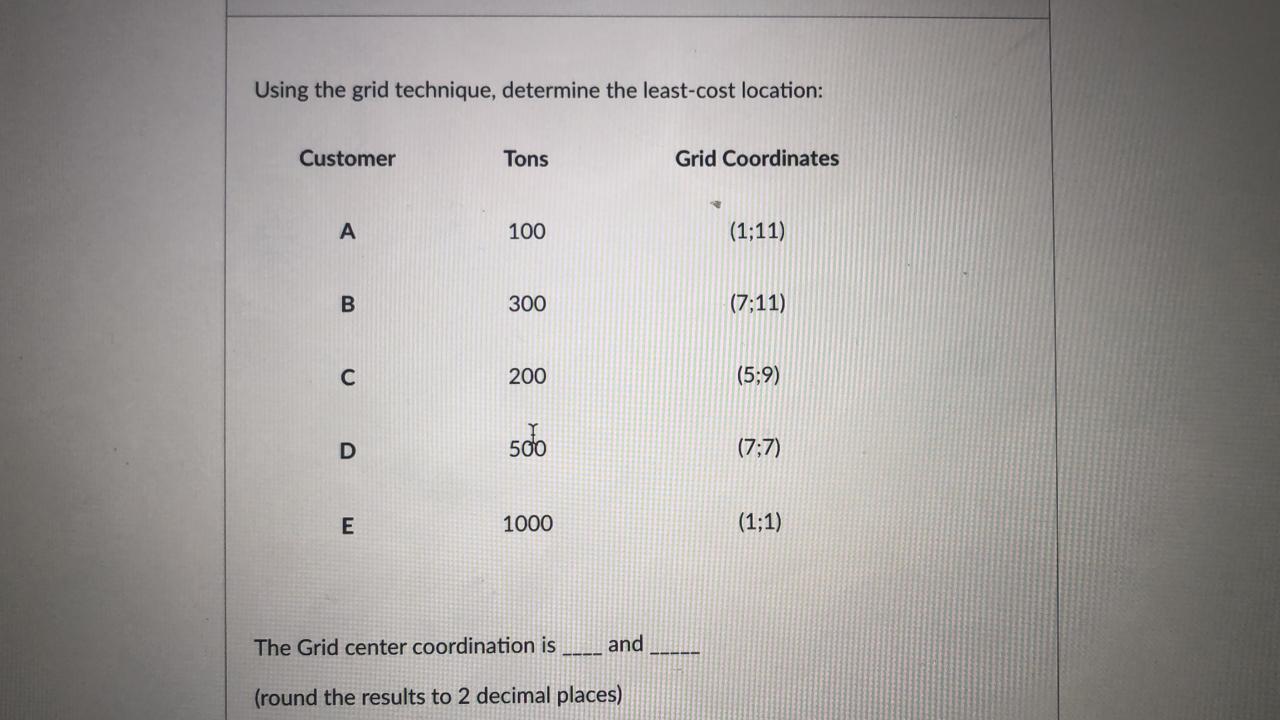 Using the grid technique, determine the least-cost location:

| Customer | Tons | Grid Coordinates |
|---|---|---|
| A | 100 | (1;11) |
| B | 300 | (7;11) |
| C | 200 | (5;9) |
| D | 500 | (7;7) |
| E | 1000 | (1;1) |

The Grid center coordination is ____ and _____

(round the results to 2 decimal places)